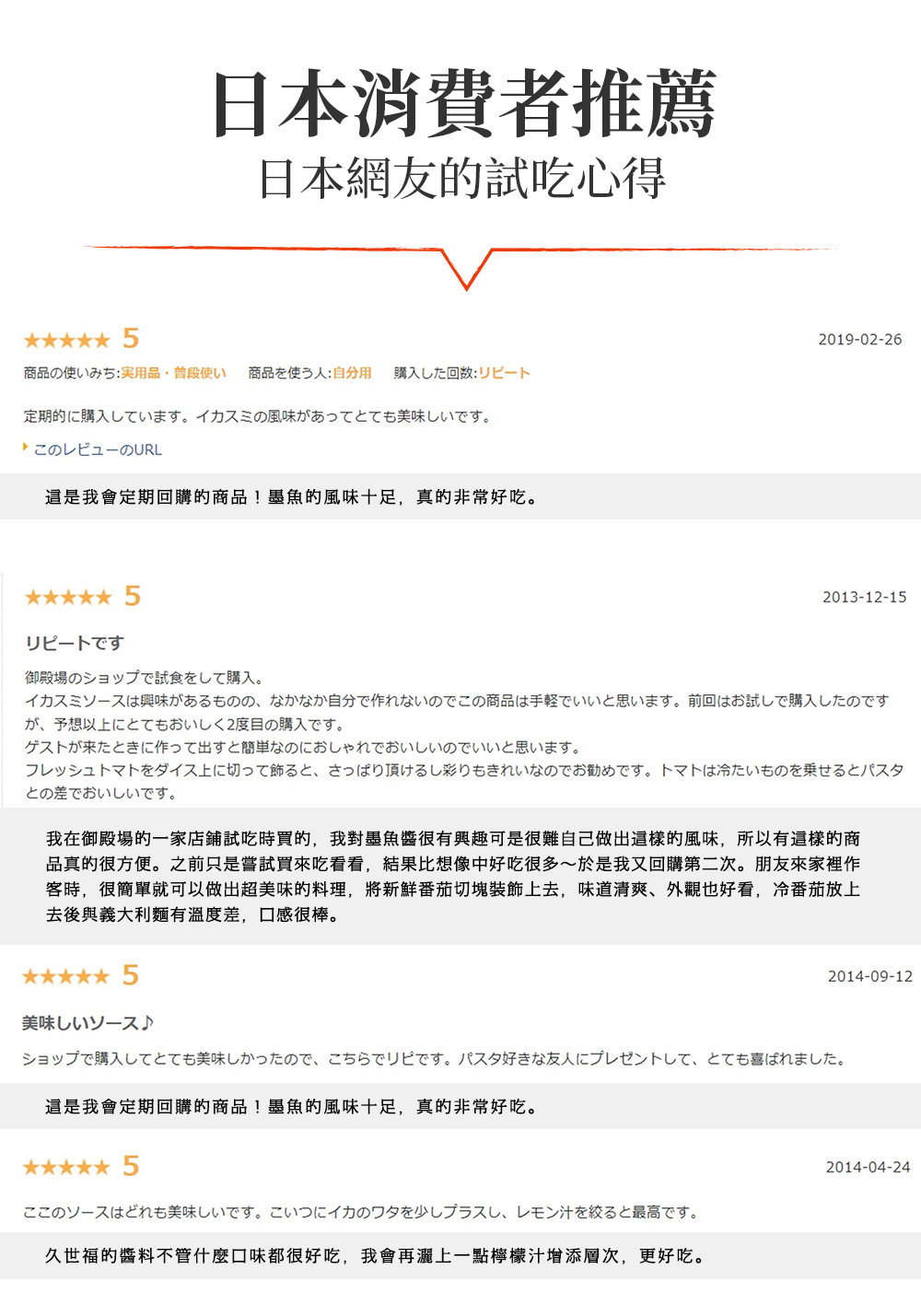 日本消費者推薦
日本網友的試吃心得

★★★★★ 5
2019-02-26
商品の使いみち:実用品・普段使い　商品を使う人:自分用　購入した回数:リピート

定期的に購入しています。イカスミの風味があってとても美味しいです。

このレビューのURL

這是我會定期回購的商品！墨魚的風味十足，真的非常好吃。

★★★★★ 5
2013-12-15
リピートです

御殿場のショップで試食をして購入。
イカスミソースは興味があるものの、なかなか自分で作れないのでこの商品は手軽でいいと思います。前回はお試しで購入したのですが、予想以上にとてもおいしく2度目の購入です。
ゲストが来たときに作って出すと簡単なのにおしゃれでおいしいのでいいと思います。
フレッシュトマトをダイス上に切って飾ると、さっぱり頂けるし彩りもきれいなのでお勧めです。トマトは冷たいものを乗せるとパスタとの差でおいしいです。

我在御殿場的一家店鋪試吃時買的，我對墨魚醬很有興趣可是很難自己做出這樣的風味，所以有這樣的商品真的很方便。之前只是嘗試買來吃看看，結果比想像中好吃很多～於是我又回購第二次。朋友來家裡作客時，很簡單就可以做出超美味的料理，將新鮮番茄切塊裝飾上去，味道清爽、外觀也好看，冷番茄放上去後與義大利麵有溫度差，口感很棒。

★★★★★ 5
2014-09-12
美味しいソース♪

ショップで購入してとても美味しかったので、こちらでリピです。パスタ好きな友人にプレゼントして、とても喜ばれました。

這是我會定期回購的商品！墨魚的風味十足，真的非常好吃。

★★★★★ 5
2014-04-24

ここのソースはどれも美味しいです。こいつにイカのワタを少しプラスし、レモン汁を絞ると最高です。

久世福的醬料不管什麼口味都很好吃，我會再灑上一點檸檬汁增添層次，更好吃。